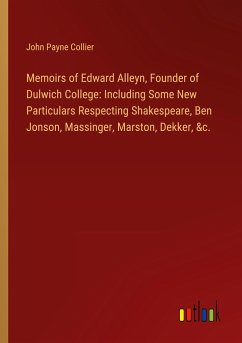 John Payne Collier

Memoirs of Edward Alleyn, Founder of Dulwich College: Including Some New Particulars Respecting Shakespeare, Ben Jonson, Massinger, Marston, Dekker, &c.

outlook